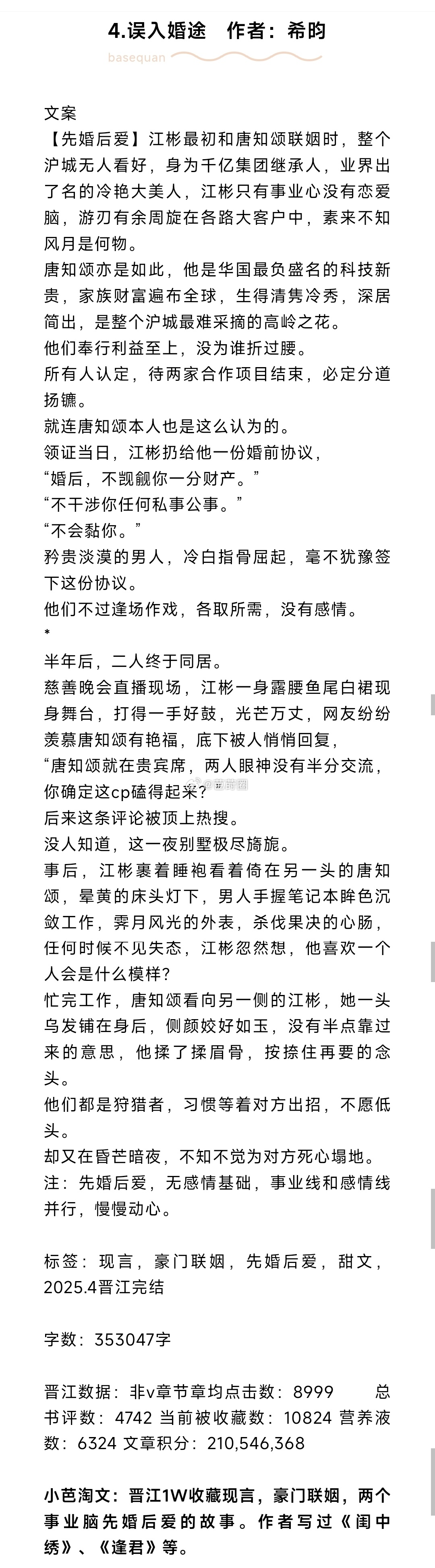 4.误入婚途　作者：希昀

basequan

文案
【先婚后爱】江彬最初和唐知颂联姻时，整个沪城无人看好，身为千亿集团继承人，业界出了名的冷艳大美人，江彬只有事业心没有恋爱脑，游刃有余周旋在各路大客户中，素来不知风月是何物。
唐知颂亦是如此，他是华国最负盛名的科技新贵，家族财富遍布全球，生得清隽冷秀，深居简出，是整个沪城最难采摘的高岭之花。
他们奉行利益至上，没为谁折过腰。
所有人认定，待两家合作项目结束，必定分道扬镳。
就连唐知颂本人也是这么认为的。
领证当日，江彬扔给他一份婚前协议，
“婚后，不觊觎你一分财产。”
“不干涉你任何私事公事。”
“不会黏你。”
矜贵淡漠的男人，冷白指骨屈起，毫不犹豫签下这份协议。
他们不过逢场作戏，各取所需，没有感情。
*
半年后，二人终于同居。
慈善晚会直播现场，江彬一身露腰鱼尾白裙现身舞台，打得一手好鼓，光芒万丈，网友纷纷羡慕唐知颂有艳福，底下被人悄悄回复，
“唐知颂就在贵宾席，两人眼神没有半分交流，你确定这cp磕得起来？”
后来这条评论被顶上热搜。
没人知道，这一夜别墅极尽旖旎。
事后，江彬裹着睡袍看着倚在另一头的唐知颂，晕黄的床头灯下，男人手握笔记本眸色沉敛工作，霁月风光的外表，杀伐果决的心肠，任何时候不见失态，江彬忽然想，他喜欢一个人会是什么模样？
忙完工作，唐知颂看向另一侧的江彬，她一头乌发铺在身后，侧颜姣好如玉，没有半点靠过来的意思，他揉了揉眉骨，按捺住再要的念头。
他们都是狩猎者，习惯等着对方出招，不愿低头。
却又在昏芒暗夜，不知不觉为对方死心塌地。
注：先婚后爱，无感情基础，事业线和感情线并行，慢慢动心。

标签：现言，豪门联姻，先婚后爱，甜文，2025.4晋江完结

字数：353047字

晋江数据：非v章节章均点击数：8999　　总书评数：4742 当前被收藏数：10824 营养液数：6324 文章积分：210,546,368

小芭淘文：晋江1W收藏现言，豪门联姻，两个事业脑先婚后爱的故事。作者写过《闺中绣》、《逢君》等。